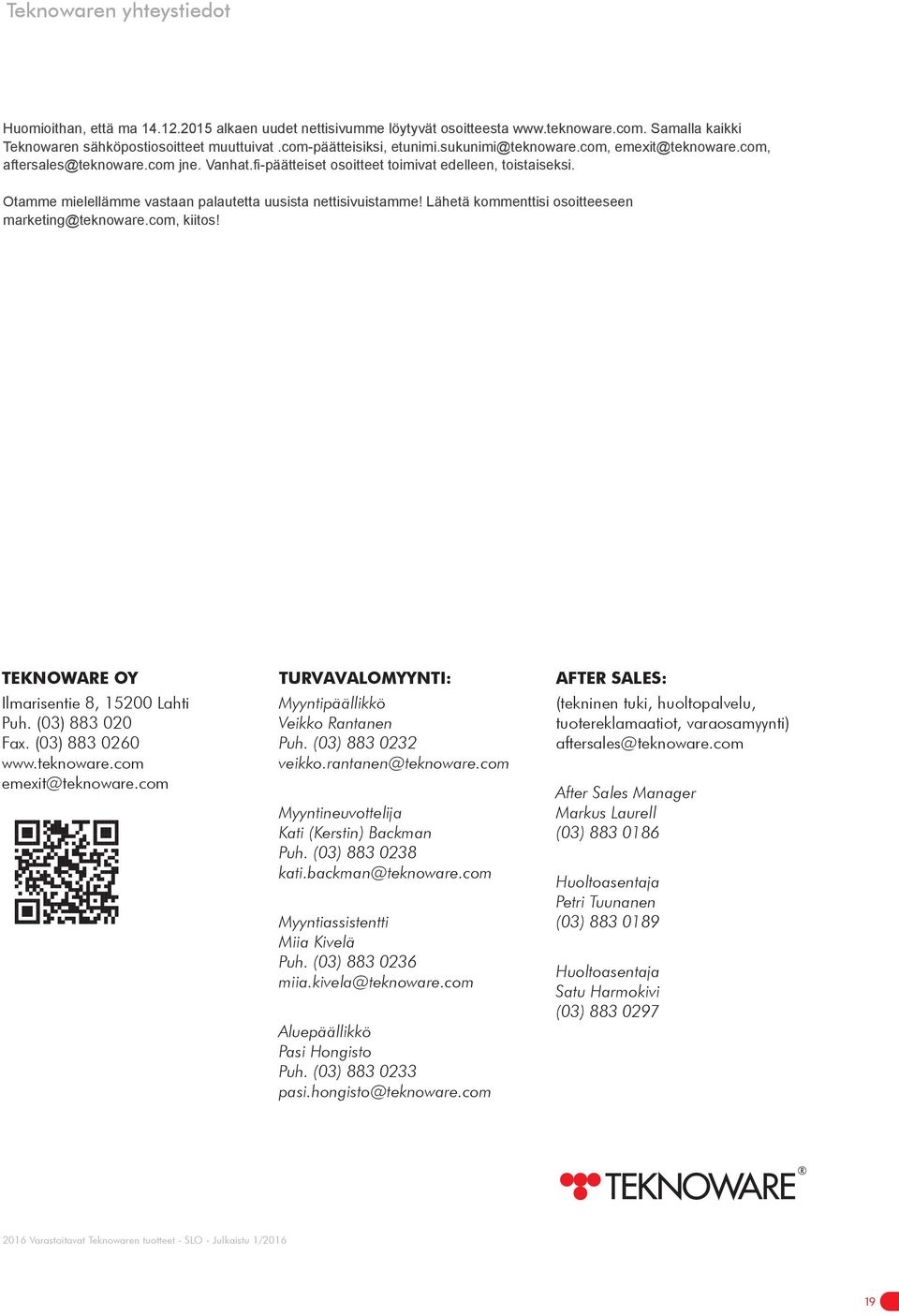 Teknowaren yhteystiedot

Huomioithan, että ma 14.12.2015 alkaen uudet nettisivumme löytyvät osoitteesta www.teknoware.com. Samalla kaikki Teknowaren sähköpostiosoitteet muuttuivat .com-päätteisiksi, etunimi.sukunimi@teknoware.com, emexit@teknoware.com, aftersales@teknoware.com jne. Vanhat.fi-päätteiset osoitteet toimivat edelleen, toistaiseksi.

Otamme mielellämme vastaan palautetta uusista nettisivuistamme! Lähetä kommenttisi osoitteeseen marketing@teknoware.com, kiitos!

TEKNOWARE OY
Ilmarisentie 8, 15200 Lahti
Puh. (03) 883 020
Fax. (03) 883 0260
www.teknoware.com
emexit@teknoware.com

TURVAVALOMYYNTI:
Myyntipäällikkö
Veikko Rantanen
Puh. (03) 883 0232
veikko.rantanen@teknoware.com

Myyntineuvottelija
Kati (Kerstin) Backman
Puh. (03) 883 0238
kati.backman@teknoware.com

Myyntiassistentti
Miia Kivelä
Puh. (03) 883 0236
miia.kivela@teknoware.com

Aluepäällikkö
Pasi Hongisto
Puh. (03) 883 0233
pasi.hongisto@teknoware.com

AFTER SALES:
(tekninen tuki, huoltopalvelu, tuotereklamaatiot, varaosamyynti)
aftersales@teknoware.com

After Sales Manager
Markus Laurell
(03) 883 0186

Huoltoasentaja
Petri Tuunanen
(03) 883 0189

Huoltoasentaja
Satu Harmokivi
(03) 883 0297

TEKNOWARE®

2016 Varastoitavat Teknowaren tuotteet - SLO - Julkaistu 1/2016

19